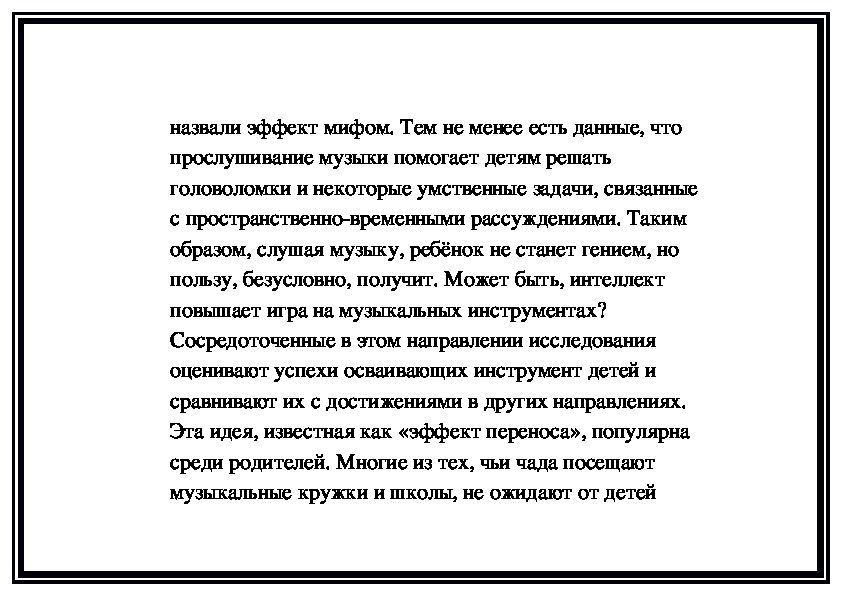 назвали эффект мифом. Тем не менее есть данные, что прослушивание музыки помогает детям решать головоломки и некоторые умственные задачи, связанные с пространственно-временными рассуждениями. Таким образом, слушая музыку, ребёнок не станет гением, но пользу, безусловно, получит. Может быть, интеллект повышает игра на музыкальных инструментах? Сосредоточенные в этом направлении исследования оценивают успехи осваивающих инструмент детей и сравнивают их с достижениями в других направлениях. Эта идея, известная как «эффект переноса», популярна среди родителей. Многие из тех, чьи чада посещают музыкальные кружки и школы, не ожидают от детей